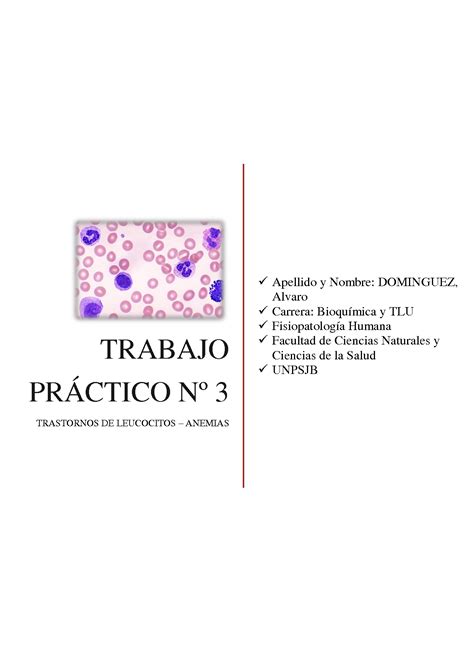 TRABAJO PRÁCTICO Nº 3

TRASTORNOS DE LEUCOCITOS – ANEMIAS

✓ Apellido y Nombre: DOMINGUEZ, Alvaro
✓ Carrera: Bioquímica y TLU
✓ Fisiopatología Humana
✓ Facultad de Ciencias Naturales y Ciencias de la Salud
✓ UNPSJB